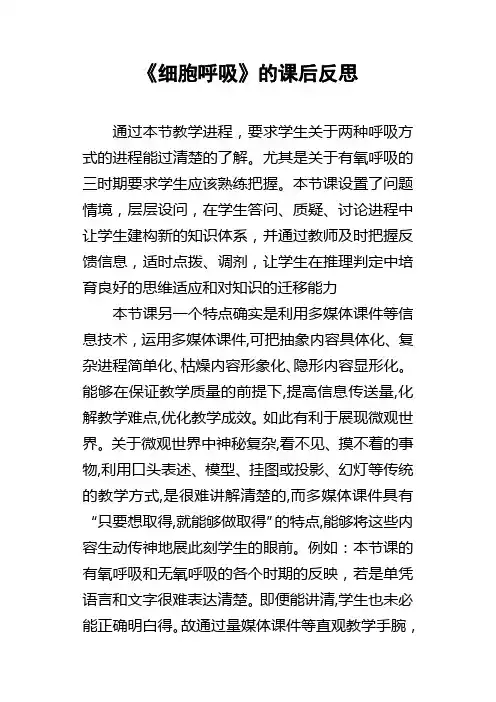 《细胞呼吸》的课后反思

通过本节教学进程，要求学生关于两种呼吸方式的进程能过清楚的了解。尤其是关于有氧呼吸的三时期要求学生应该熟练把握。本节课设置了问题情境，层层设问，在学生答问、质疑、讨论进程中让学生建构新的知识体系，并通过教师及时把握反馈信息，适时点拨、调剂，让学生在推理判定中培育良好的思维适应和对知识的迁移能力

本节课另一个特点确实是利用多媒体课件等信息技术，运用多媒体课件,可把抽象内容具体化、复杂进程简单化、枯燥内容形象化、隐形内容显形化。能够在保证教学质量的前提下,提高信息传送量,化解教学难点,优化教学成效。如此有利于展现微观世界。关于微观世界中神秘复杂,看不见、摸不着的事物,利用口头表述、模型、挂图或投影、幻灯等传统的教学方式,是很难讲解清楚的,而多媒体课件具有“只要想取得,就能够做取得”的特点,能够将这些内容生动传神地展此刻学生的眼前。例如：本节课的有氧呼吸和无氧呼吸的各个时期的反映，若是单凭语言和文字很难表达清楚。即便能讲清,学生也未必能正确明白得。故通过量媒体课件等直观教学手腕，